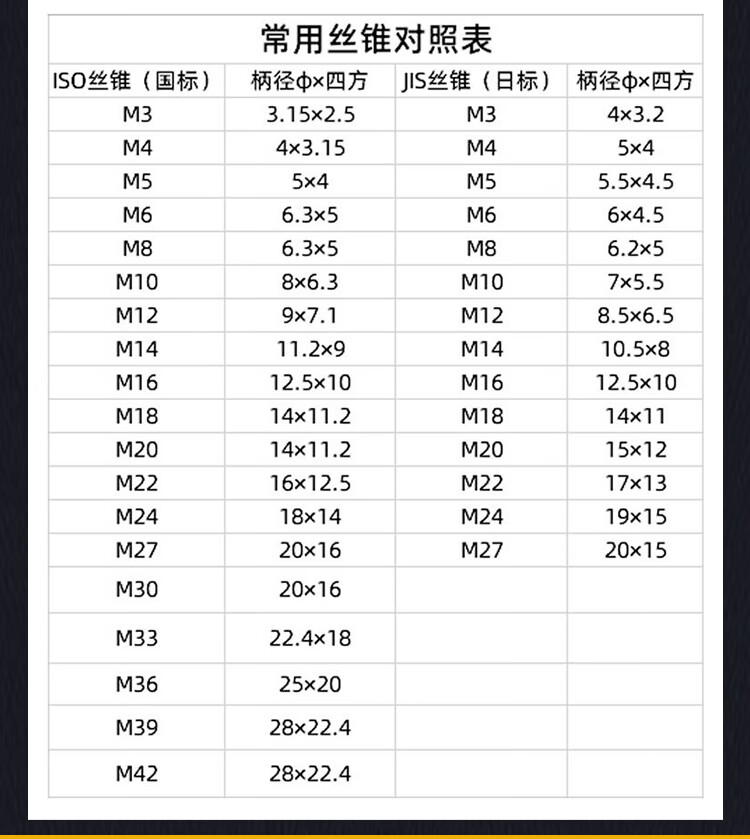 常用丝锥对照表

| ISO丝锥（国标） | 柄径φ×四方 | JIS丝锥（日标） | 柄径φ×四方 |
|---|---|---|---|
| M3 | 3.15×2.5 | M3 | 4×3.2 |
| M4 | 4×3.15 | M4 | 5×4 |
| M5 | 5×4 | M5 | 5.5×4.5 |
| M6 | 6.3×5 | M6 | 6×4.5 |
| M8 | 6.3×5 | M8 | 6.2×5 |
| M10 | 8×6.3 | M10 | 7×5.5 |
| M12 | 9×7.1 | M12 | 8.5×6.5 |
| M14 | 11.2×9 | M14 | 10.5×8 |
| M16 | 12.5×10 | M16 | 12.5×10 |
| M18 | 14×11.2 | M18 | 14×11 |
| M20 | 14×11.2 | M20 | 15×12 |
| M22 | 16×12.5 | M22 | 17×13 |
| M24 | 18×14 | M24 | 19×15 |
| M27 | 20×16 | M27 | 20×15 |
| M30 | 20×16 | | |
| M33 | 22.4×18 | | |
| M36 | 25×20 | | |
| M39 | 28×22.4 | | |
| M42 | 28×22.4 | | |